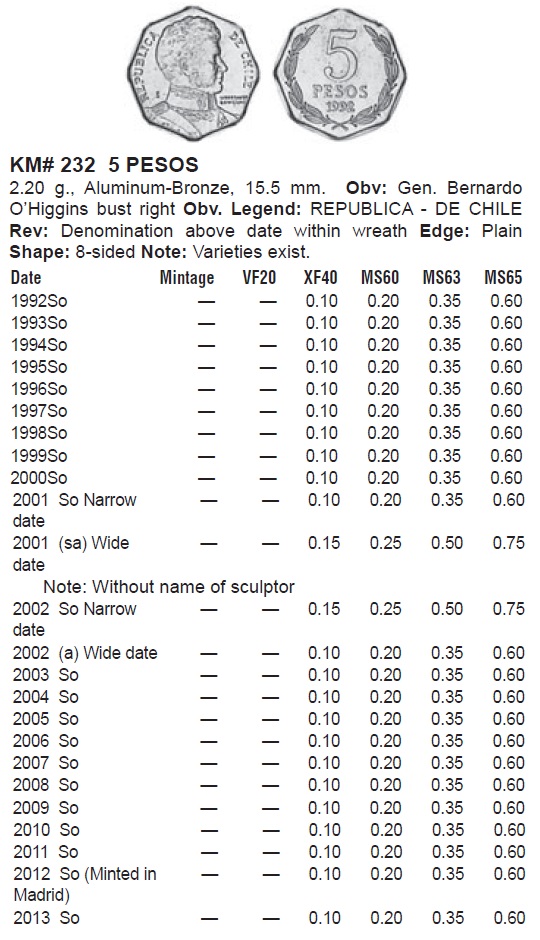 REPUBLICA DE CHILE

5 PESOS 1992

**KM# 232 5 PESOS**
2.20 g., Aluminum-Bronze, 15.5 mm. **Obv:** Gen. Bernardo O'Higgins bust right **Obv. Legend:** REPUBLICA - DE CHILE **Rev:** Denomination above date within wreath **Edge:** Plain **Shape:** 8-sided **Note:** Varieties exist.

| Date | Mintage | VF20 | XF40 | MS60 | MS63 | MS65 |
|---|---|---|---|---|---|---|
| 1992So | — | — | 0.10 | 0.20 | 0.35 | 0.60 |
| 1993So | — | — | 0.10 | 0.20 | 0.35 | 0.60 |
| 1994So | — | — | 0.10 | 0.20 | 0.35 | 0.60 |
| 1995So | — | — | 0.10 | 0.20 | 0.35 | 0.60 |
| 1996So | — | — | 0.10 | 0.20 | 0.35 | 0.60 |
| 1997So | — | — | 0.10 | 0.20 | 0.35 | 0.60 |
| 1998So | — | — | 0.10 | 0.20 | 0.35 | 0.60 |
| 1999So | — | — | 0.10 | 0.20 | 0.35 | 0.60 |
| 2000So | — | — | 0.10 | 0.20 | 0.35 | 0.60 |
| 2001 So Narrow date | — | — | 0.10 | 0.20 | 0.35 | 0.60 |
| 2001 (sa) Wide date | — | — | 0.15 | 0.25 | 0.50 | 0.75 |
| Note: Without name of sculptor | | | | | | |
| 2002 So Narrow date | — | — | 0.15 | 0.25 | 0.50 | 0.75 |
| 2002 (a) Wide date | — | — | 0.10 | 0.20 | 0.35 | 0.60 |
| 2003 So | — | — | 0.10 | 0.20 | 0.35 | 0.60 |
| 2004 So | — | — | 0.10 | 0.20 | 0.35 | 0.60 |
| 2005 So | — | — | 0.10 | 0.20 | 0.35 | 0.60 |
| 2006 So | — | — | 0.10 | 0.20 | 0.35 | 0.60 |
| 2007 So | — | — | 0.10 | 0.20 | 0.35 | 0.60 |
| 2008 So | — | — | 0.10 | 0.20 | 0.35 | 0.60 |
| 2009 So | — | — | 0.10 | 0.20 | 0.35 | 0.60 |
| 2010 So | — | — | 0.10 | 0.20 | 0.35 | 0.60 |
| 2011 So | — | — | 0.10 | 0.20 | 0.35 | 0.60 |
| 2012 So (Minted in Madrid) | — | — | 0.10 | 0.20 | 0.35 | 0.60 |
| 2013 So | — | — | 0.10 | 0.20 | 0.35 | 0.60 |